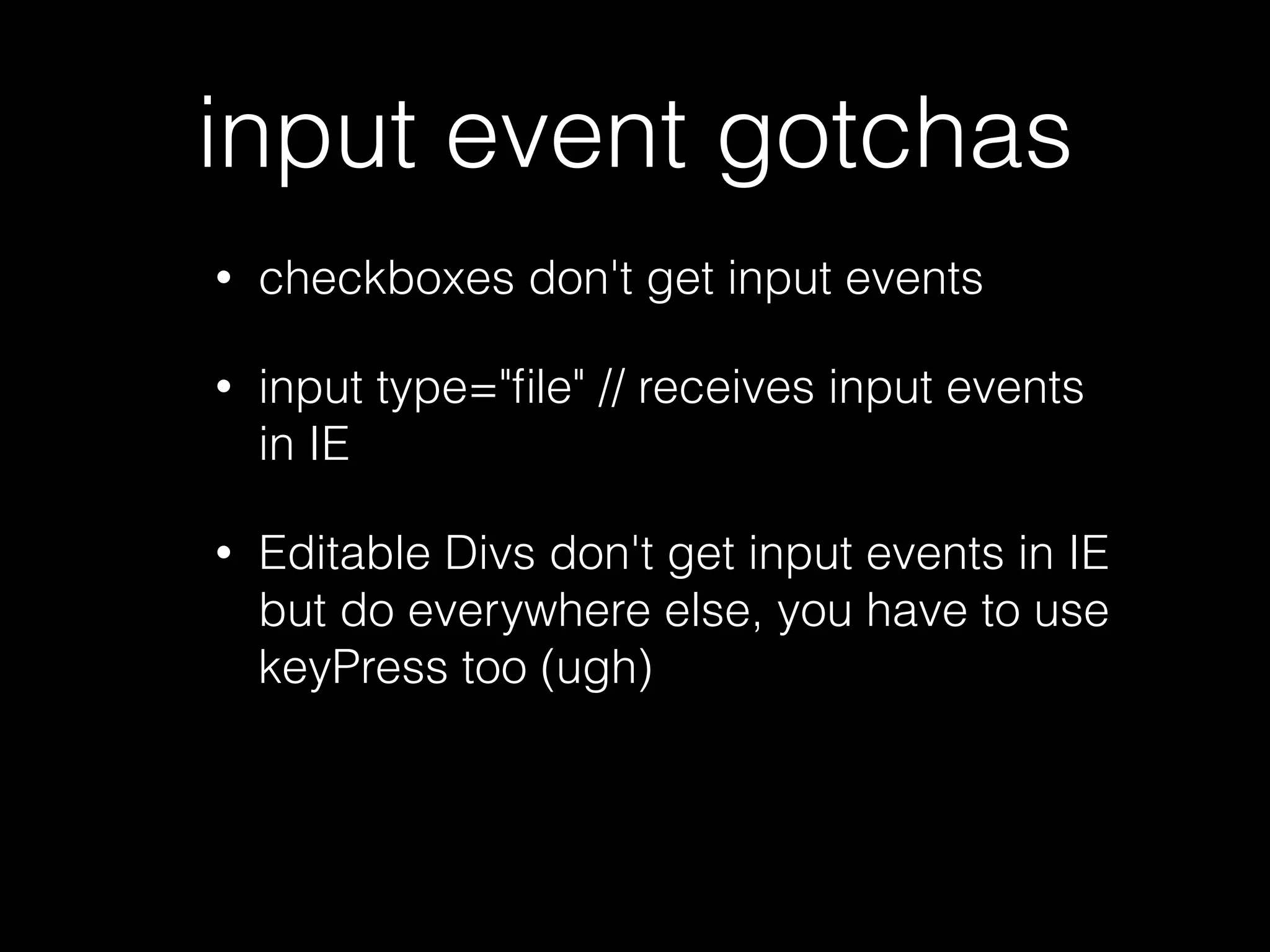 input event gotchas

• checkboxes don't get input events

• input type="file" // receives input events in IE

• Editable Divs don't get input events in IE but do everywhere else, you have to use keyPress too (ugh)